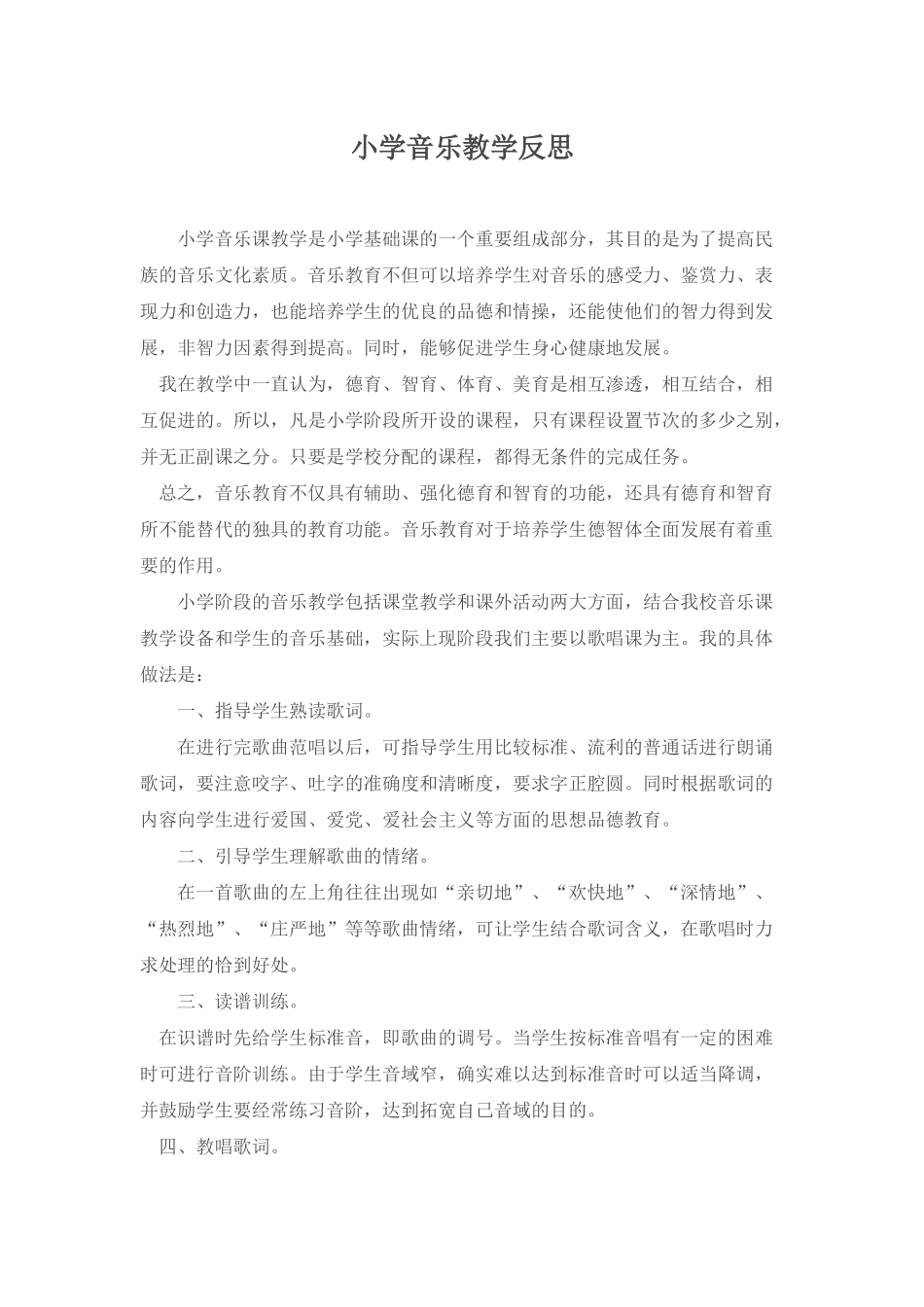 小学音乐教学反思

小学音乐课教学是小学基础课的一个重要组成部分，其目的是为了提高民族的音乐文化素质。音乐教育不但可以培养学生对音乐的感受力、鉴赏力、表现力和创造力，也能培养学生的优良的品德和情操，还能使他们的智力得到发展，非智力因素得到提高。同时，能够促进学生身心健康地发展。

我在教学中一直认为，德育、智育、体育、美育是相互渗透，相互结合，相互促进的。所以，凡是小学阶段所开设的课程，只有课程设置节次的多少之别，并无正副课之分。只要是学校分配的课程，都得无条件的完成任务。

总之，音乐教育不仅具有辅助、强化德育和智育的功能，还具有德育和智育所不能替代的独具的教育功能。音乐教育对于培养学生德智体全面发展有着重要的作用。

小学阶段的音乐教学包括课堂教学和课外活动两大方面，结合我校音乐课教学设备和学生的音乐基础，实际上现阶段我们主要以歌唱课为主。我的具体做法是：

一、指导学生熟读歌词。

在进行完歌曲范唱以后，可指导学生用比较标准、流利的普通话进行朗诵歌词，要注意咬字、吐字的准确度和清晰度，要求字正腔圆。同时根据歌词的内容向学生进行爱国、爱党、爱社会主义等方面的思想品德教育。

二、引导学生理解歌曲的情绪。

在一首歌曲的左上角往往出现如“亲切地”、“欢快地”、“深情地”、“热烈地”、“庄严地”等等歌曲情绪，可让学生结合歌词含义，在歌唱时力求处理的恰到好处。

三、读谱训练。

在识谱时先给学生标准音，即歌曲的调号。当学生按标准音唱有一定的困难时可进行音阶训练。由于学生音域窄，确实难以达到标准音时可以适当降调，并鼓励学生要经常练习音阶，达到拓宽自己音域的目的。

四、教唱歌词。